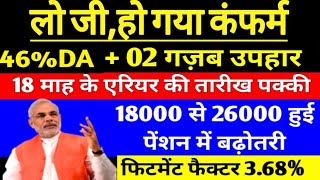 लो जी,हो गया कंफर्म

46%DA + 02 गज़ब उपहार

18 माह के एरियर की तारीख पक्की

18000 से 26000 हुई पेंशन में बढ़ोतरी

फिटमेंट फैक्टर 3.68%